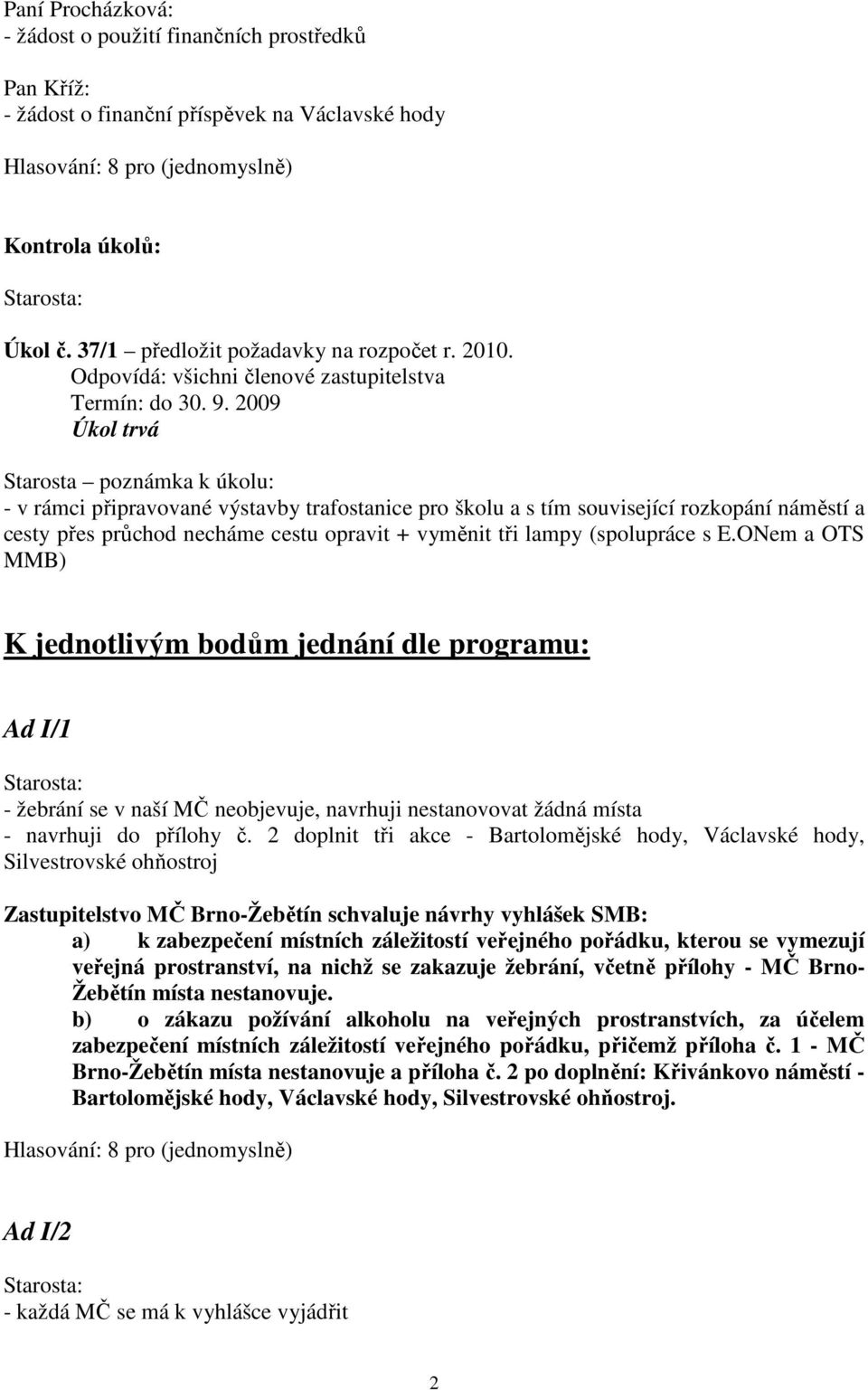 Paní Procházková:
- žádost o použití finančních prostředků

Pan Kříž:
- žádost o finanční příspěvek na Václavské hody

Hlasování: 8 pro (jednomyslně)

Kontrola úkolů:

Starosta:

Úkol č. 37/1 – předložit požadavky na rozpočet r. 2010.
Odpovídá: všichni členové zastupitelstva
Termín: do 30. 9. 2009
Úkol trvá

Starosta – poznámka k úkolu:
- v rámci připravované výstavby trafostanice pro školu a s tím související rozkopání náměstí a cesty přes průchod necháme cestu opravit + vyměnit tři lampy (spolupráce s E.ONem a OTS MMB)

K jednotlivým bodům jednání dle programu:

Ad I/1

Starosta:
- žebrání se v naší MČ neobjevuje, navrhuji nestanovovat žádná místa
- navrhuji do přílohy č. 2 doplnit tři akce - Bartolomějské hody, Václavské hody, Silvestrovské ohňostroj

Zastupitelstvo MČ Brno-Žebětín schvaluje návrhy vyhlášek SMB:
a) k zabezpečení místních záležitostí veřejného pořádku, kterou se vymezují veřejná prostranství, na nichž se zakazuje žebrání, včetně přílohy - MČ Brno-Žebětín místa nestanovuje.
b) o zákazu požívání alkoholu na veřejných prostranstvích, za účelem zabezpečení místních záležitostí veřejného pořádku, přičemž příloha č. 1 - MČ Brno-Žebětín místa nestanovuje a příloha č. 2 po doplnění: Křivánkovo náměstí - Bartolomějské hody, Václavské hody, Silvestrovské ohňostroj.

Hlasování: 8 pro (jednomyslně)

Ad I/2

Starosta:
- každá MČ se má k vyhlášce vyjádřit

2